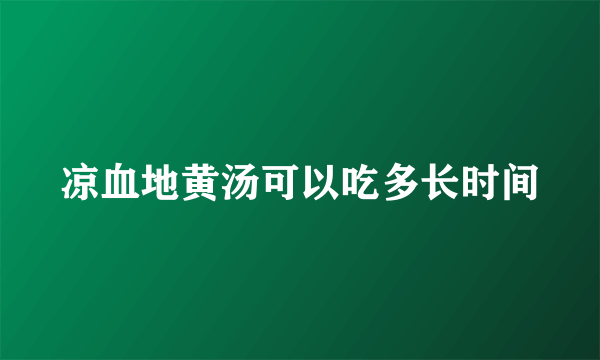 凉血地黄汤可以吃多长时间